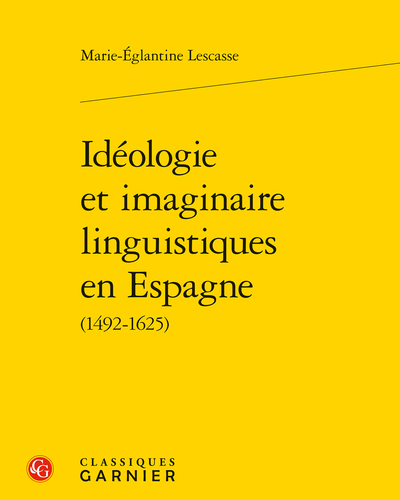 Marie-Églantine Lescasse

Idéologie et imaginaire linguistiques en Espagne
(1492-1625)

CG

CLASSIQUES
GARNIER